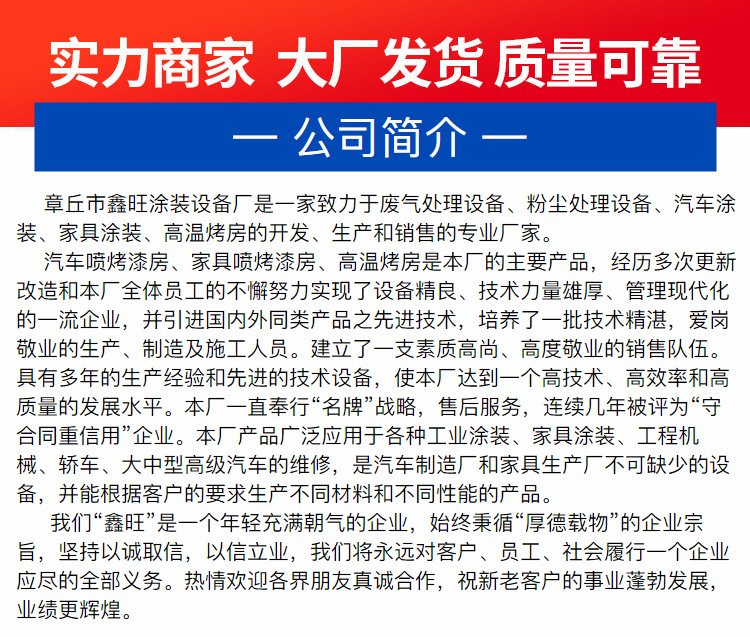 实力商家 大厂发货 质量可靠

— 公司简介 —

章丘市鑫旺涂装设备厂是一家致力于废气处理设备、粉尘处理设备、汽车涂装、家具涂装、高温烤房的开发、生产和销售的专业厂家。

汽车喷烤漆房、家具喷烤漆房、高温烤房是本厂的主要产品，经历多次更新改造和本厂全体员工的不懈努力实现了设备精良、技术力量雄厚、管理现代化的一流企业，并引进国内外同类产品之先进技术，培养了一批技术精湛，爱岗敬业的生产、制造及施工人员。建立了一支素质高尚、高度敬业的销售队伍。具有多年的生产经验和先进的技术设备，使本厂达到一个高技术、高效率和高质量的发展水平。本厂一直奉行“名牌”战略，售后服务，连续几年被评为“守合同重信用”企业。本厂产品广泛应用于各种工业涂装、家具涂装、工程机械、轿车、大中型高级汽车的维修，是汽车制造厂和家具生产厂不可缺少的设备，并能根据客户的要求生产不同材料和不同性能的产品。

我们“鑫旺”是一个年轻充满朝气的企业，始终秉循“厚德载物”的企业宗旨，坚持以诚取信，以信立业，我们将永远对客户、员工、社会履行一个企业应尽的全部义务。热情欢迎各界朋友真诚合作，祝新老客户的事业蓬勃发展，业绩更辉煌。